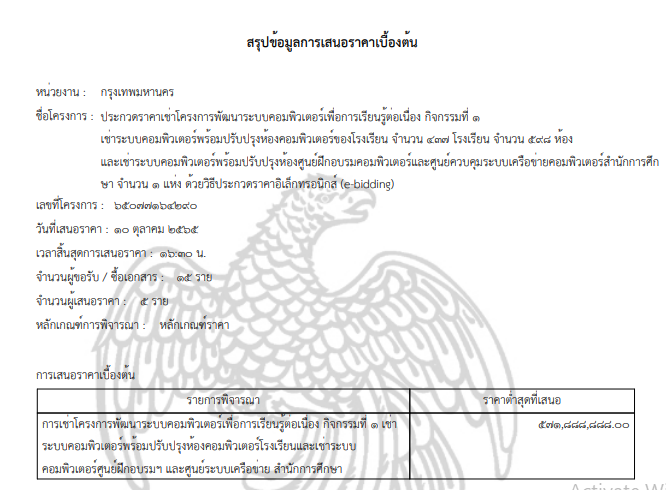 สรุปข้อมูลการเสนอราคาเบื้องต้น

หน่วยงาน : กรุงเทพมหานคร

ชื่อโครงการ : ประกวดราคาเช่าโครงการพัฒนาระบบคอมพิวเตอร์เพื่อการเรียนรู้ต่อเนื่อง กิจกรรมที่ ๑ เช่าระบบคอมพิวเตอร์พร้อมปรับปรุงห้องคอมพิวเตอร์ของโรงเรียน จำนวน ๔๓๗ โรงเรียน จำนวน ๕๙๘ ห้อง และเช่าระบบคอมพิวเตอร์พร้อมปรับปรุงห้องศูนย์ฝึกอบรมคอมพิวเตอร์และศูนย์ควบคุมระบบเครือข่ายคอมพิวเตอร์สำนักการศึกษา จำนวน ๑ แห่ง ด้วยวิธีประกวดราคาอิเล็กทรอนิกส์ (e-bidding)

เลขที่โครงการ : ๖๕๐๗๗๑๖๔๒๙๐

วันที่เสนอราคา : ๑๐ ตุลาคม ๒๕๖๕

เวลาสิ้นสุดการเสนอราคา : ๑๖:๓๐ น.

จำนวนผู้ขอรับ / ซื้อเอกสาร : ๑๕ ราย

จำนวนผู้เสนอราคา : ๕ ราย

หลักเกณฑ์การพิจารณา : หลักเกณฑ์ราคา

การเสนอราคาเบื้องต้น

| รายการพิจารณา | ราคาต่ำสุดที่เสนอ |
|---|---|
| การเช่าโครงการพัฒนาระบบคอมพิวเตอร์เพื่อการเรียนรู้ต่อเนื่อง กิจกรรมที่ ๑ เช่าระบบคอมพิวเตอร์พร้อมปรับปรุงห้องคอมพิวเตอร์โรงเรียนและเช่าระบบคอมพิวเตอร์ศูนย์ฝึกอบรมฯ และศูนย์ระบบเครือข่าย สำนักการศึกษา | ๕๗๑,๘๘๘,๘๘๘.๐๐ |

Activate W